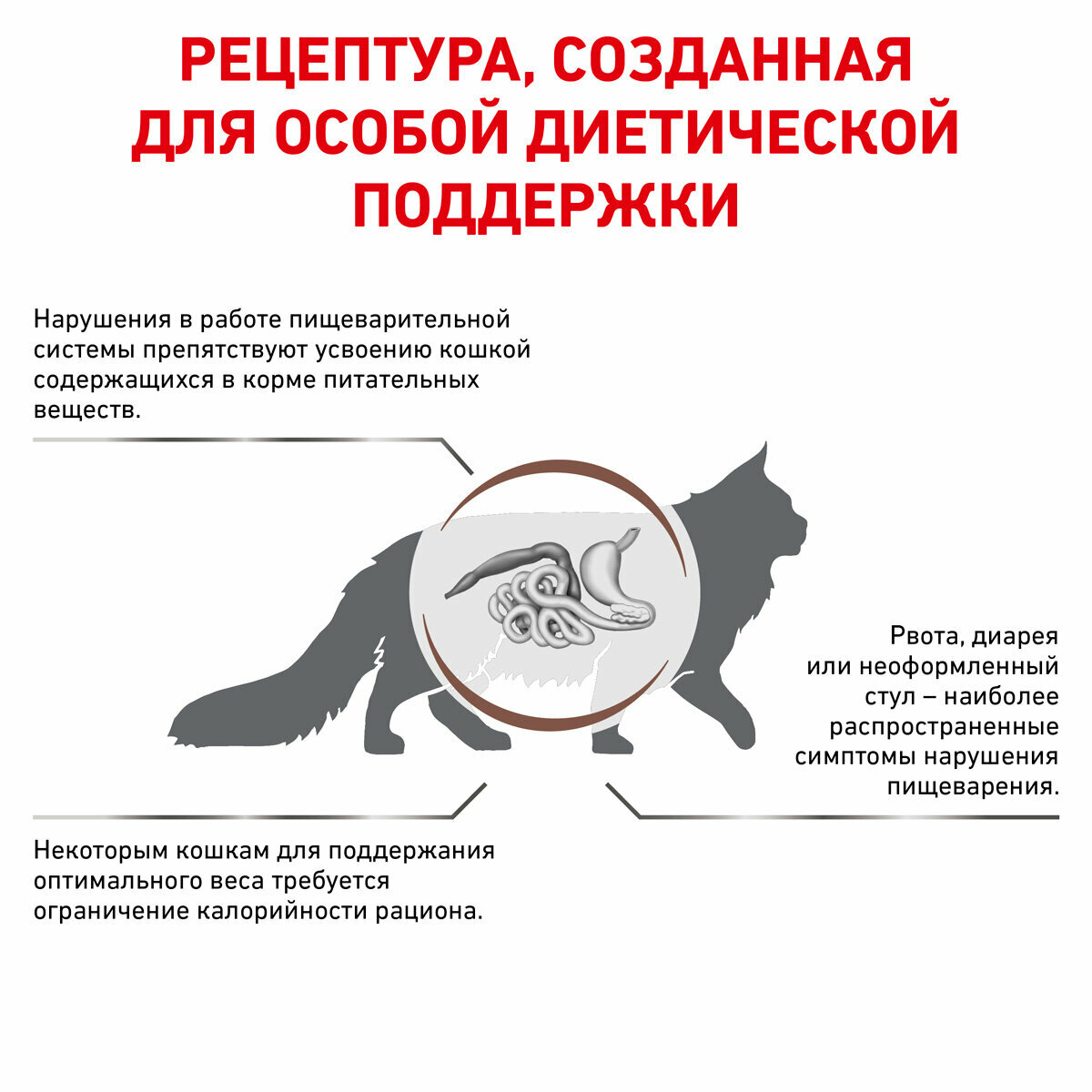 РЕЦЕПТУРА, СОЗДАННАЯ ДЛЯ ОСОБОЙ ДИЕТИЧЕСКОЙ ПОДДЕРЖКИ

Нарушения в работе пищеварительной системы препятствуют усвоению кошкой содержащихся в корме питательных веществ.

Рвота, диарея или неоформленный стул – наиболее распространенные симптомы нарушения пищеварения.

Некоторым кошкам для поддержания оптимального веса требуется ограничение калорийности рациона.